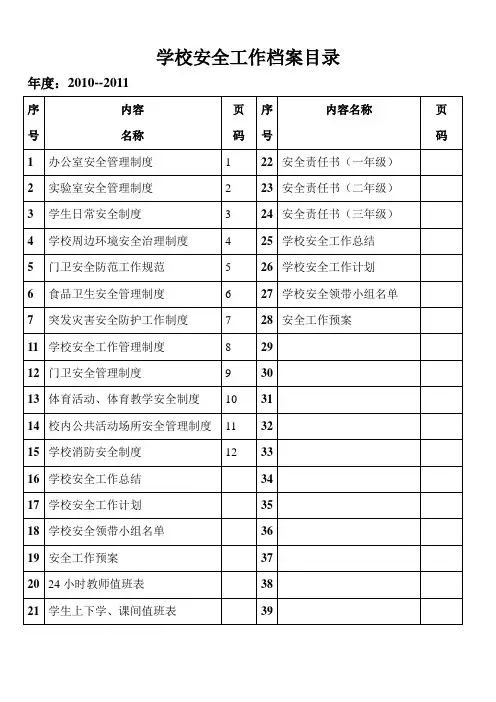 学校安全工作档案目录

年度：2010--2011

| 序号 | 内容名称 | 页码 | 序号 | 内容名称 | 页码 |
|---|---|---|---|---|---|
| 1 | 办公室安全管理制度 | 1 | 22 | 安全责任书（一年级） | |
| 2 | 实验室安全管理制度 | 2 | 23 | 安全责任书（二年级） | |
| 3 | 学生日常安全制度 | 3 | 24 | 安全责任书（三年级） | |
| 4 | 学校周边环境安全治理制度 | 4 | 25 | 学校安全工作总结 | |
| 5 | 门卫安全防范工作规范 | 5 | 26 | 学校安全工作计划 | |
| 6 | 食品卫生安全管理制度 | 6 | 27 | 学校安全领带小组名单 | |
| 7 | 突发灾害安全防护工作制度 | 7 | 28 | 安全工作预案 | |
| 11 | 学校安全工作管理制度 | 8 | 29 | | |
| 12 | 门卫安全管理制度 | 9 | 30 | | |
| 13 | 体育活动、体育教学安全制度 | 10 | 31 | | |
| 14 | 校内公共活动场所安全管理制度 | 11 | 32 | | |
| 15 | 学校消防安全制度 | 12 | 33 | | |
| 16 | 学校安全工作总结 | | 34 | | |
| 17 | 学校安全工作计划 | | 35 | | |
| 18 | 学校安全领带小组名单 | | 36 | | |
| 19 | 安全工作预案 | | 37 | | |
| 20 | 24 小时教师值班表 | | 38 | | |
| 21 | 学生上下学、课间值班表 | | 39 | | |